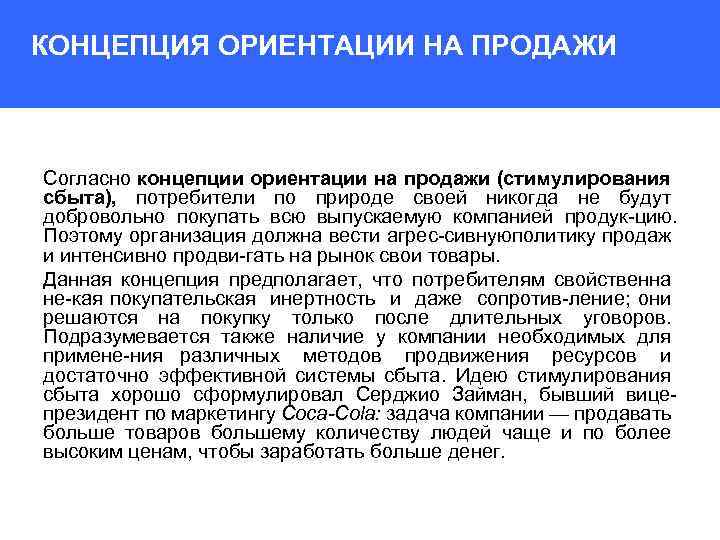 КОНЦЕПЦИЯ ОРИЕНТАЦИИ НА ПРОДАЖИ

Согласно концепции ориентации на продажи (стимулирования сбыта), потребители по природе своей никогда не будут добровольно покупать всю выпускаемую компанией продук-цию. Поэтому организация должна вести агрес-сивнуюполитику продаж и интенсивно продви-гать на рынок свои товары.

Данная концепция предполагает, что потребителям свойственна не-кая покупательская инертность и даже сопротив-ление; они решаются на покупку только после длительных уговоров. Подразумевается также наличие у компании необходимых для примене-ния различных методов продвижения ресурсов и достаточно эффективной системы сбыта. Идею стимулирования сбыта хорошо сформулировал Серджио Займан, бывший вице-президент по маркетингу Coca-Cola: задача компании — продавать больше товаров большему количеству людей чаще и по более высоким ценам, чтобы заработать больше денег.